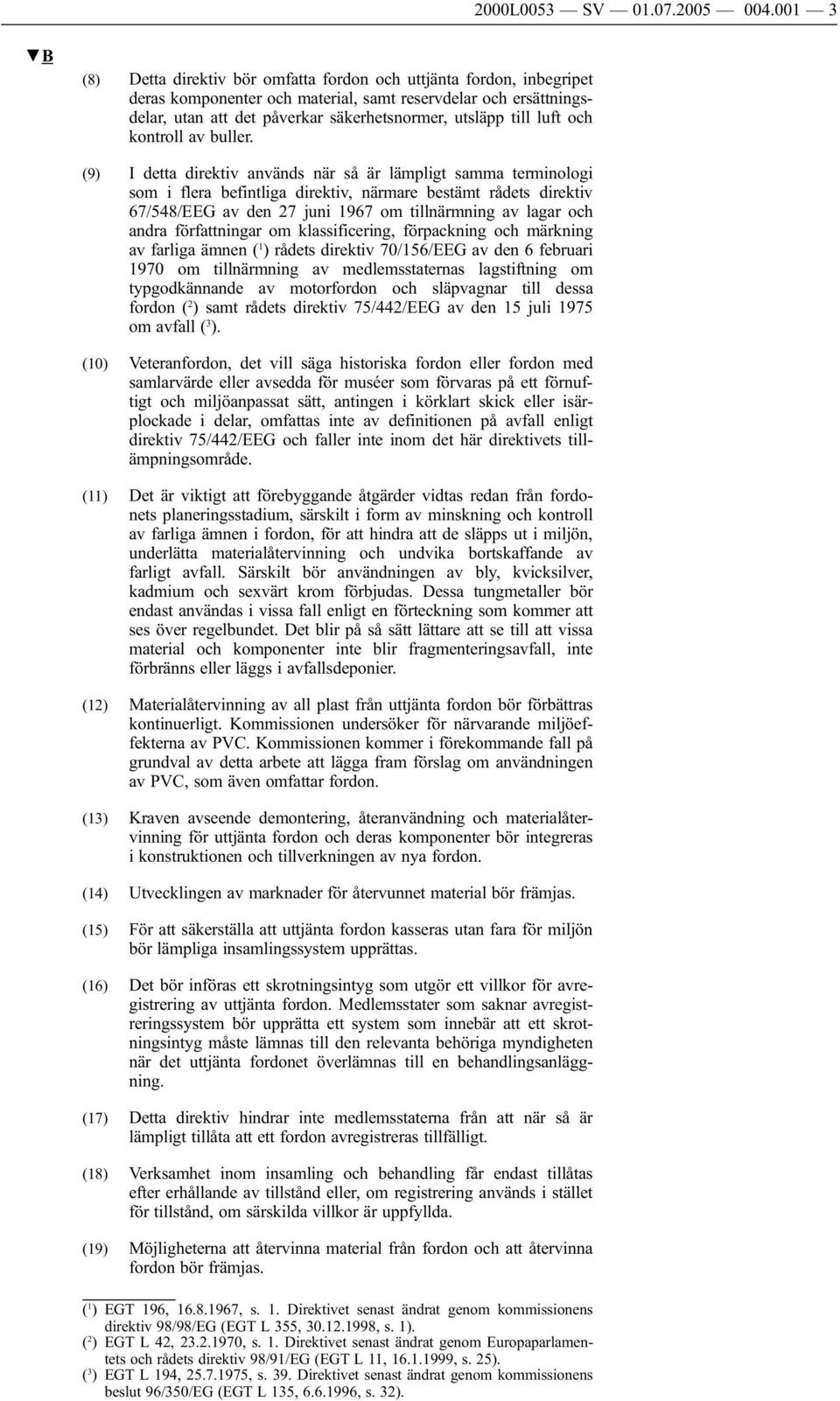 2000L0053 — SV — 01.07.2005 — 004.001 — 3

▼B

(8) Detta direktiv bör omfatta fordon och uttjänta fordon, inbegripet deras komponenter och material, samt reservdelar och ersättningsdelar, utan att det påverkar säkerhetsnormer, utsläpp till luft och kontroll av buller.

(9) I detta direktiv används när så är lämpligt samma terminologi som i flera befintliga direktiv, närmare bestämt rådets direktiv 67/548/EEG av den 27 juni 1967 om tillnärmning av lagar och andra författningar om klassificering, förpackning och märkning av farliga ämnen ($^1$) rådets direktiv 70/156/EEG av den 6 februari 1970 om tillnärmning av medlemsstaternas lagstiftning om typgodkännande av motorfordon och släpvagnar till dessa fordon ($^2$) samt rådets direktiv 75/442/EEG av den 15 juli 1975 om avfall ($^3$).

(10) Veteranfordon, det vill säga historiska fordon eller fordon med samlarvärde eller avsedda för muséer som förvaras på ett förnuftigt och miljöanpassat sätt, antingen i körklart skick eller isärplockade i delar, omfattas inte av definitionen på avfall enligt direktiv 75/442/EEG och faller inte inom det här direktivets tillämpningsområde.

(11) Det är viktigt att förebyggande åtgärder vidtas redan från fordonets planeringsstadium, särskilt i form av minskning och kontroll av farliga ämnen i fordon, för att hindra att de släpps ut i miljön, underlätta materialåtervinning och undvika bortskaffande av farligt avfall. Särskilt bör användningen av bly, kvicksilver, kadmium och sexvärt krom förbjudas. Dessa tungmetaller bör endast användas i vissa fall enligt en förteckning som kommer att ses över regelbundet. Det blir på så sätt lättare att se till att vissa material och komponenter inte blir fragmenteringsavfall, inte förbränns eller läggs i avfallsdeponier.

(12) Materialåtervinning av all plast från uttjänta fordon bör förbättras kontinuerligt. Kommissionen undersöker för närvarande miljöeffekterna av PVC. Kommissionen kommer i förekommande fall på grundval av detta arbete att lägga fram förslag om användningen av PVC, som även omfattar fordon.

(13) Kraven avseende demontering, återanvändning och materialåtervinning för uttjänta fordon och deras komponenter bör integreras i konstruktionen och tillverkningen av nya fordon.

(14) Utvecklingen av marknader för återvunnet material bör främjas.

(15) För att säkerställa att uttjänta fordon kasseras utan fara för miljön bör lämpliga insamlingssystem upprättas.

(16) Det bör införas ett skrotningsintyg som utgör ett villkor för avregistrering av uttjänta fordon. Medlemsstater som saknar avregistreringssystem bör upprätta ett system som innebär att ett skrotningsintyg måste lämnas till den relevanta behöriga myndigheten när det uttjänta fordonet överlämnas till en behandlingsanläggning.

(17) Detta direktiv hindrar inte medlemsstaterna från att när så är lämpligt tillåta att ett fordon avregistreras tillfälligt.

(18) Verksamhet inom insamling och behandling får endast tillåtas efter erhållande av tillstånd eller, om registrering används i stället för tillstånd, om särskilda villkor är uppfyllda.

(19) Möjligheterna att återvinna material från fordon och att återvinna fordon bör främjas.

($^1$) EGT 196, 16.8.1967, s. 1. Direktivet senast ändrat genom kommissionens direktiv 98/98/EG (EGT L 355, 30.12.1998, s. 1).
($^2$) EGT L 42, 23.2.1970, s. 1. Direktivet senast ändrat genom Europaparlamentets och rådets direktiv 98/91/EG (EGT L 11, 16.1.1999, s. 25).
($^3$) EGT L 194, 25.7.1975, s. 39. Direktivet senast ändrat genom kommissionens beslut 96/350/EG (EGT L 135, 6.6.1996, s. 32).